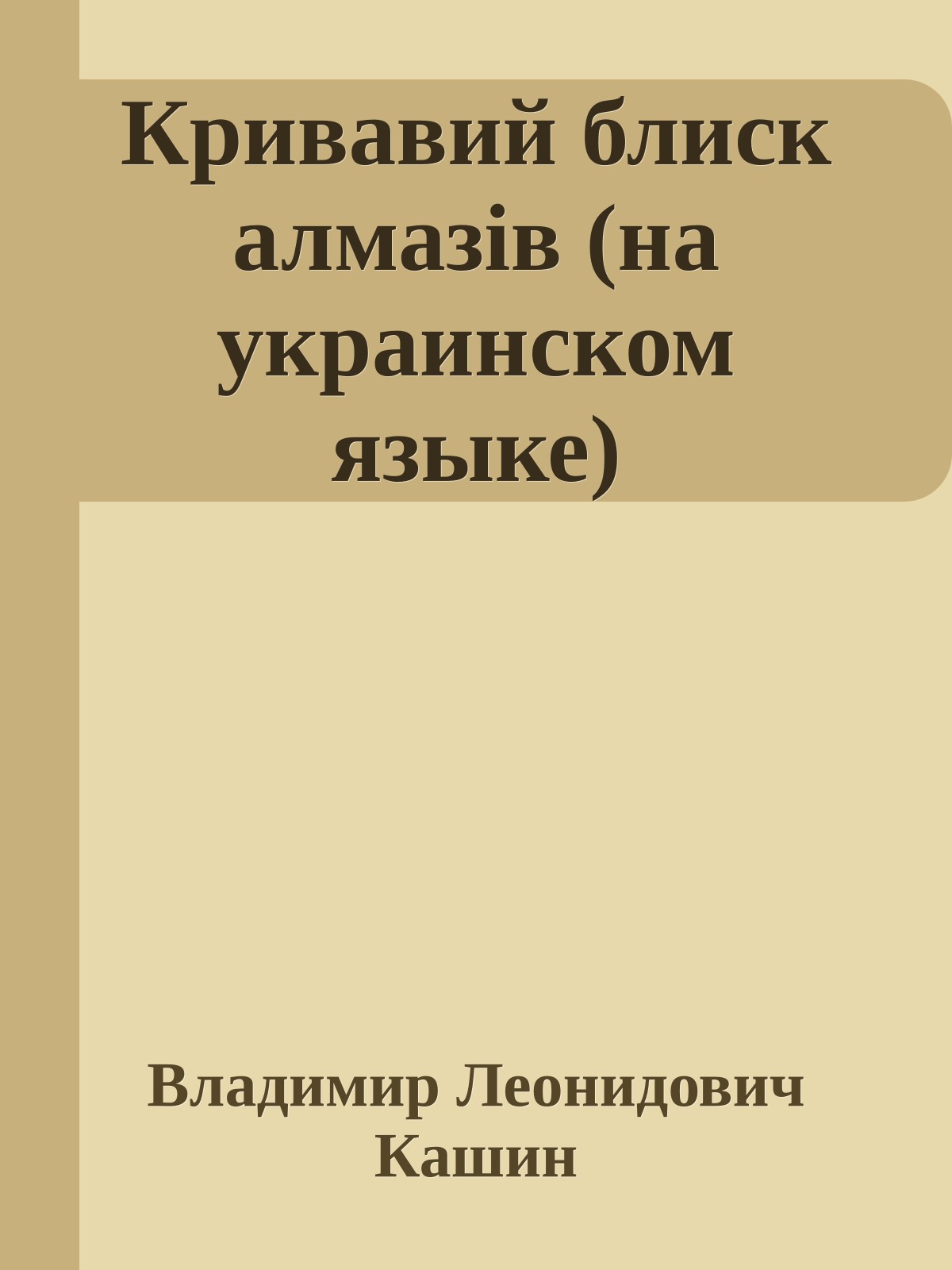 Кривавий блиск алмазів (на украинском языке)

Владимир Леонидович Кашин